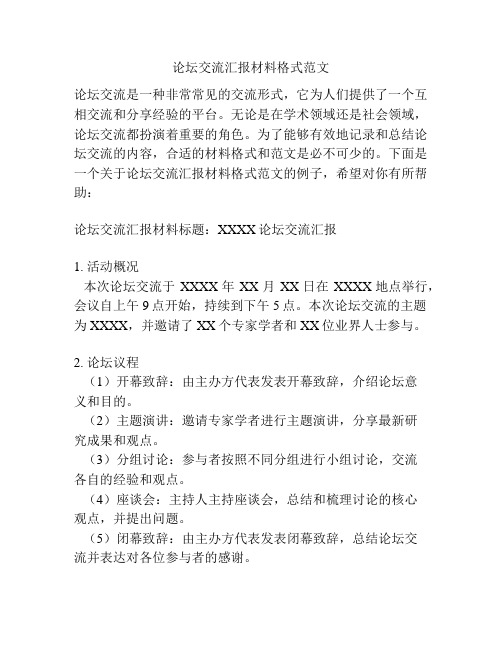 论坛交流汇报材料格式范文

论坛交流是一种非常常见的交流形式，它为人们提供了一个互相交流和分享经验的平台。无论是在学术领域还是社会领域，论坛交流都扮演着重要的角色。为了能够有效地记录和总结论坛交流的内容，合适的材料格式和范文是必不可少的。下面是一个关于论坛交流汇报材料格式范文的例子，希望对你有所帮助：

论坛交流汇报材料标题：XXXX 论坛交流汇报

1. 活动概况
本次论坛交流于 XXXX 年 XX 月 XX 日在 XXXX 地点举行，会议自上午 9 点开始，持续到下午 5 点。本次论坛交流的主题为 XXXX，并邀请了 XX 个专家学者和 XX 位业界人士参与。

2. 论坛议程
（1）开幕致辞：由主办方代表发表开幕致辞，介绍论坛意义和目的。
（2）主题演讲：邀请专家学者进行主题演讲，分享最新研究成果和观点。
（3）分组讨论：参与者按照不同分组进行小组讨论，交流各自的经验和观点。
（4）座谈会：主持人主持座谈会，总结和梳理讨论的核心观点，并提出问题。
（5）闭幕致辞：由主办方代表发表闭幕致辞，总结论坛交流并表达对各位参与者的感谢。